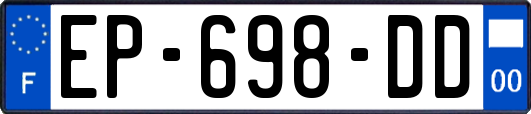 F
EP-698-DD
00